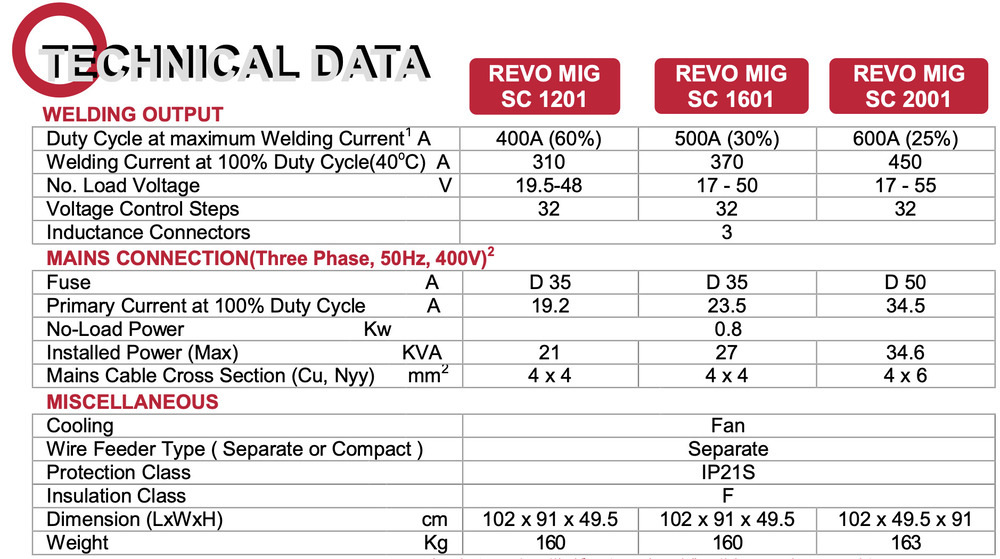 TECHNICAL DATA

| | REVO MIG SC 1201 | REVO MIG SC 1601 | REVO MIG SC 2001 |
|---|---|---|---|
| **WELDING OUTPUT** | | | |
| Duty Cycle at maximum Welding Current$^1$ A | 400A (60%) | 500A (30%) | 600A (25%) |
| Welding Current at 100% Duty Cycle(40$^o$C) A | 310 | 370 | 450 |
| No. Load Voltage V | 19.5-48 | 17 - 50 | 17 - 55 |
| Voltage Control Steps | 32 | 32 | 32 |
| Inductance Connectors | | 3 | |
| **MAINS CONNECTION(Three Phase, 50Hz, 400V)$^2$** | | | |
| Fuse A | D 35 | D 35 | D 50 |
| Primary Current at 100% Duty Cycle A | 19.2 | 23.5 | 34.5 |
| No-Load Power Kw | | 0.8 | |
| Installed Power (Max) KVA | 21 | 27 | 34.6 |
| Mains Cable Cross Section (Cu, Nyy) mm$^2$ | 4 x 4 | 4 x 4 | 4 x 6 |
| **MISCELLANEOUS** | | | |
| Cooling | | Fan | |
| Wire Feeder Type ( Separate or Compact ) | | Separate | |
| Protection Class | | IP21S | |
| Insulation Class | | F | |
| Dimension (LxWxH) cm | 102 x 91 x 49.5 | 102 x 91 x 49.5 | 102 x 49.5 x 91 |
| Weight Kg | 160 | 160 | 163 |